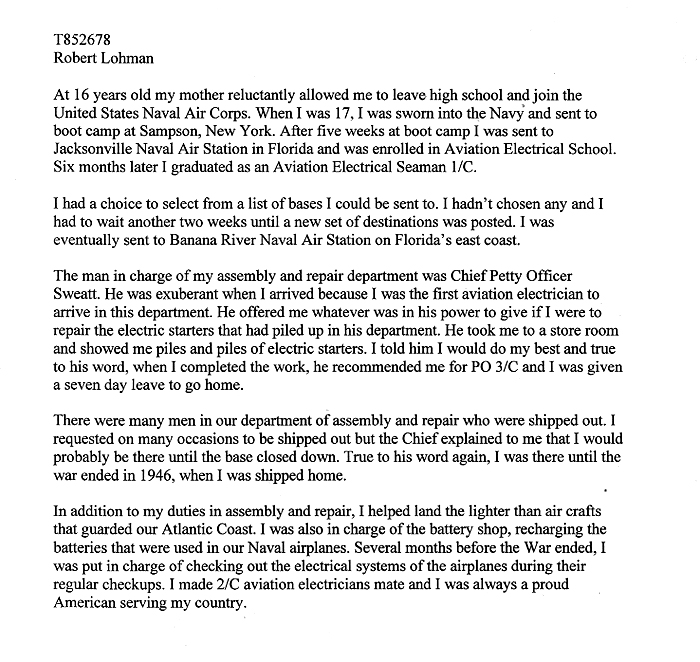 T852678
Robert Lohman

At 16 years old my mother reluctantly allowed me to leave high school and join the United States Naval Air Corps. When I was 17, I was sworn into the Navy and sent to boot camp at Sampson, New York. After five weeks at boot camp I was sent to Jacksonville Naval Air Station in Florida and was enrolled in Aviation Electrical School. Six months later I graduated as an Aviation Electrical Seaman 1/C.

I had a choice to select from a list of bases I could be sent to. I hadn't chosen any and I had to wait another two weeks until a new set of destinations was posted. I was eventually sent to Banana River Naval Air Station on Florida's east coast.

The man in charge of my assembly and repair department was Chief Petty Officer Sweatt. He was exuberant when I arrived because I was the first aviation electrician to arrive in this department. He offered me whatever was in his power to give if I were to repair the electric starters that had piled up in his department. He took me to a store room and showed me piles and piles of electric starters. I told him I would do my best and true to his word, when I completed the work, he recommended me for PO 3/C and I was given a seven day leave to go home.

There were many men in our department of assembly and repair who were shipped out. I requested on many occasions to be shipped out but the Chief explained to me that I would probably be there until the base closed down. True to his word again, I was there until the war ended in 1946, when I was shipped home.

In addition to my duties in assembly and repair, I helped land the lighter than air crafts that guarded our Atlantic Coast. I was also in charge of the battery shop, recharging the batteries that were used in our Naval airplanes. Several months before the War ended, I was put in charge of checking out the electrical systems of the airplanes during their regular checkups. I made 2/C aviation electricians mate and I was always a proud American serving my country.